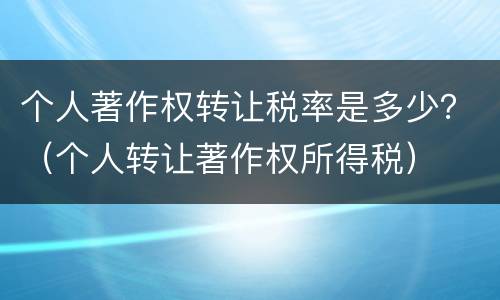 个人著作权转让税率是多少?（个人转让著作权所得税）